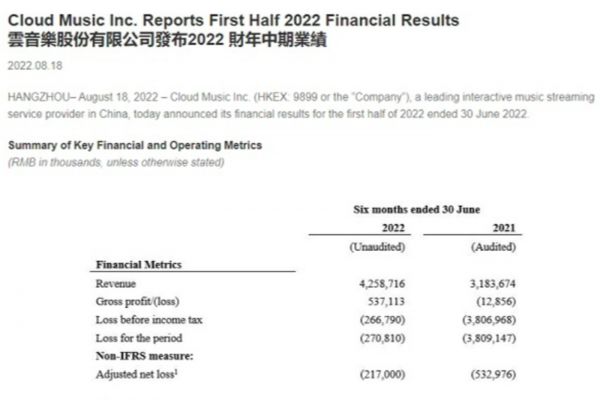 Cloud Music Inc. Reports First Half 2022 Financial Results
雲音樂股份有限公司發布2022 財年中期業績

2022.08.18

HANGZHOU– August 18, 2022 – Cloud Music Inc. (HKEX: 9899 or the "Company"), a leading interactive music streaming service provider in China, today announced its financial results for the first half of 2022 ended 30 June 2022.

Summary of Key Financial and Operating Metrics
(RMB in thousands, unless otherwise stated)

| | Six months ended 30 June | |
|---|---|---|
| | 2022 | 2021 |
| | (Unaudited) | (Audited) |
| Financial Metrics | | |
| Revenue | 4,258,716 | 3,183,674 |
| Gross profit/(loss) | 537,113 | (12,856) |
| Loss before income tax | (266,790) | (3,806,968) |
| Loss for the period | (270,810) | (3,809,147) |
| Non-IFRS measure: | | |
| Adjusted net loss$^1$ | (217,000) | (532,976) |